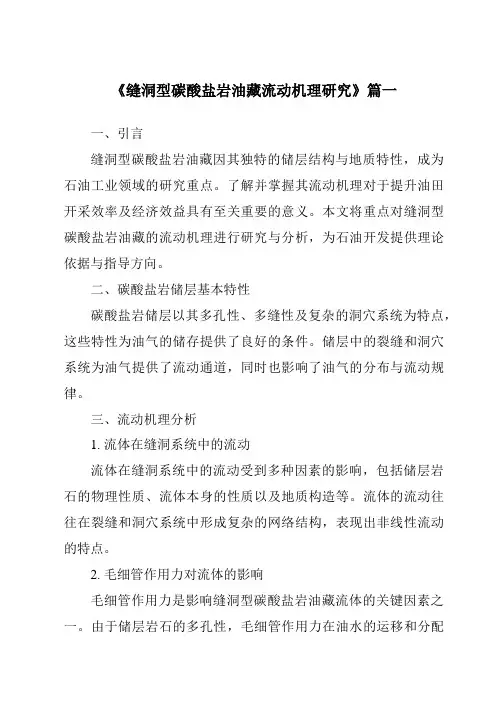 《缝洞型碳酸盐岩油藏流动机理研究》篇一

一、引言

缝洞型碳酸盐岩油藏因其独特的储层结构与地质特性，成为石油工业领域的研究重点。了解并掌握其流动机理对于提升油田开采效率及经济效益具有至关重要的意义。本文将重点对缝洞型碳酸盐岩油藏的流动机理进行研究与分析，为石油开发提供理论依据与指导方向。

二、碳酸盐岩储层基本特性

碳酸盐岩储层以其多孔性、多缝性及复杂的洞穴系统为特点，这些特性为油气的储存提供了良好的条件。储层中的裂缝和洞穴系统为油气提供了流动通道，同时也影响了油气的分布与流动规律。

三、流动机理分析

1. 流体在缝洞系统中的流动

流体在缝洞系统中的流动受到多种因素的影响，包括储层岩石的物理性质、流体本身的性质以及地质构造等。流体的流动往往在裂缝和洞穴系统中形成复杂的网络结构，表现出非线性流动的特点。

2. 毛细管作用力对流体的影响

毛细管作用力是影响缝洞型碳酸盐岩油藏流体的关键因素之一。由于储层岩石的多孔性，毛细管作用力在油水的运移和分配